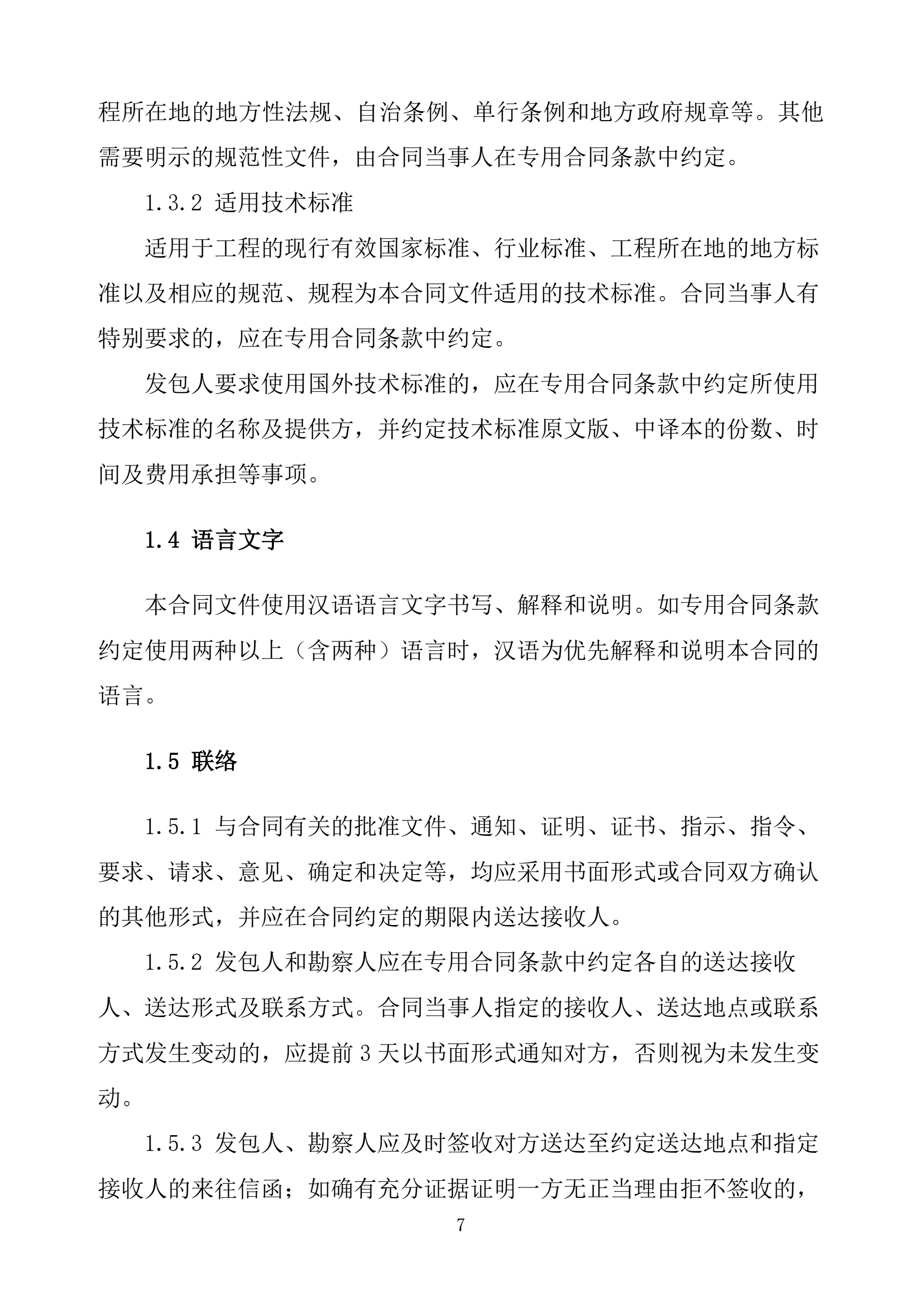 程所在地的地方性法规、自治条例、单行条例和地方政府规章等。其他需要明示的规范性文件，由合同当事人在专用合同条款中约定。

1.3.2 适用技术标准

适用于工程的现行有效国家标准、行业标准、工程所在地的地方标准以及相应的规范、规程为本合同文件适用的技术标准。合同当事人有特别要求的，应在专用合同条款中约定。

发包人要求使用国外技术标准的，应在专用合同条款中约定所使用技术标准的名称及提供方，并约定技术标准原文版、中译本的份数、时间及费用承担等事项。

1.4 语言文字

本合同文件使用汉语语言文字书写、解释和说明。如专用合同条款约定使用两种以上（含两种）语言时，汉语为优先解释和说明本合同的语言。

1.5 联络

1.5.1 与合同有关的批准文件、通知、证明、证书、指示、指令、要求、请求、意见、确定和决定等，均应采用书面形式或合同双方确认的其他形式，并应在合同约定的期限内送达接收人。

1.5.2 发包人和勘察人应在专用合同条款中约定各自的送达接收人、送达形式及联系方式。合同当事人指定的接收人、送达地点或联系方式发生变动的，应提前 3 天以书面形式通知对方，否则视为未发生变动。

1.5.3 发包人、勘察人应及时签收对方送达至约定送达地点和指定接收人的来往信函；如确有充分证据证明一方无正当理由拒不签收的，

7